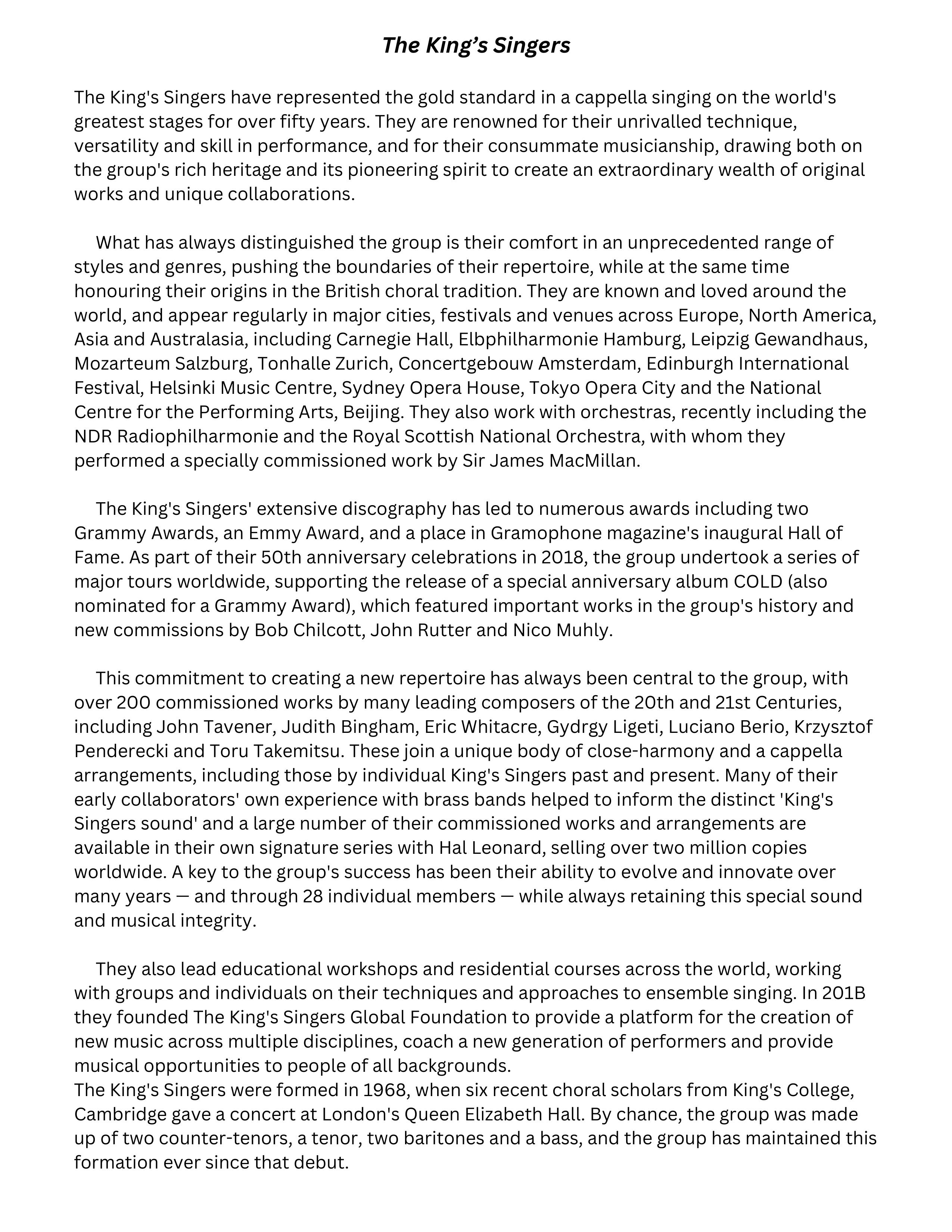 The King's Singers

The King's Singers have represented the gold standard in a cappella singing on the world's greatest stages for over fifty years. They are renowned for their unrivalled technique, versatility and skill in performance, and for their consummate musicianship, drawing both on the group's rich heritage and its pioneering spirit to create an extraordinary wealth of original works and unique collaborations.

What has always distinguished the group is their comfort in an unprecedented range of styles and genres, pushing the boundaries of their repertoire, while at the same time honouring their origins in the British choral tradition. They are known and loved around the world, and appear regularly in major cities, festivals and venues across Europe, North America, Asia and Australasia, including Carnegie Hall, Elbphilharmonie Hamburg, Leipzig Gewandhaus, Mozarteum Salzburg, Tonhalle Zurich, Concertgebouw Amsterdam, Edinburgh International Festival, Helsinki Music Centre, Sydney Opera House, Tokyo Opera City and the National Centre for the Performing Arts, Beijing. They also work with orchestras, recently including the NDR Radiophilharmonie and the Royal Scottish National Orchestra, with whom they performed a specially commissioned work by Sir James MacMillan.

The King's Singers' extensive discography has led to numerous awards including two Grammy Awards, an Emmy Award, and a place in Gramophone magazine's inaugural Hall of Fame. As part of their 50th anniversary celebrations in 2018, the group undertook a series of major tours worldwide, supporting the release of a special anniversary album COLD (also nominated for a Grammy Award), which featured important works in the group's history and new commissions by Bob Chilcott, John Rutter and Nico Muhly.

This commitment to creating a new repertoire has always been central to the group, with over 200 commissioned works by many leading composers of the 20th and 21st Centuries, including John Tavener, Judith Bingham, Eric Whitacre, Gydrgy Ligeti, Luciano Berio, Krzysztof Penderecki and Toru Takemitsu. These join a unique body of close-harmony and a cappella arrangements, including those by individual King's Singers past and present. Many of their early collaborators' own experience with brass bands helped to inform the distinct 'King's Singers sound' and a large number of their commissioned works and arrangements are available in their own signature series with Hal Leonard, selling over two million copies worldwide. A key to the group's success has been their ability to evolve and innovate over many years — and through 28 individual members — while always retaining this special sound and musical integrity.

They also lead educational workshops and residential courses across the world, working with groups and individuals on their techniques and approaches to ensemble singing. In 201B they founded The King's Singers Global Foundation to provide a platform for the creation of new music across multiple disciplines, coach a new generation of performers and provide musical opportunities to people of all backgrounds.
The King's Singers were formed in 1968, when six recent choral scholars from King's College, Cambridge gave a concert at London's Queen Elizabeth Hall. By chance, the group was made up of two counter-tenors, a tenor, two baritones and a bass, and the group has maintained this formation ever since that debut.